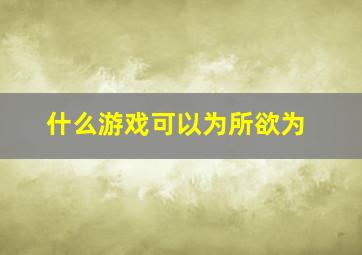 什么游戏可以为所欲为